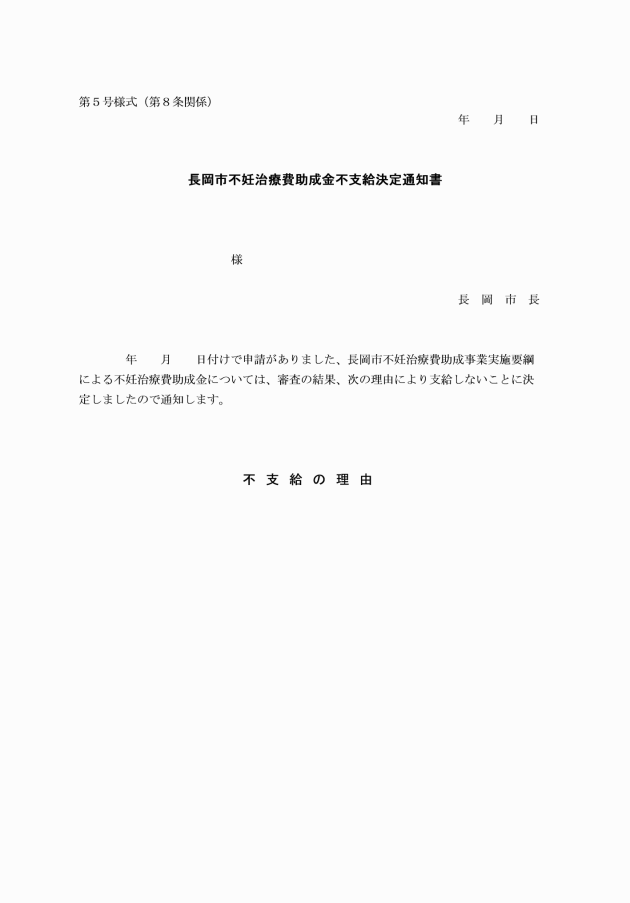 第５号様式（第８条関係）

年　　月　　日

長岡市不妊治療費助成金不支給決定通知書

様

長　岡　市　長

年　　月　　日付けで申請がありました、長岡市不妊治療費助成事業実施要綱による不妊治療費助成金については、審査の結果、次の理由により支給しないことに決定しましたので通知します。

不　支　給　の　理　由